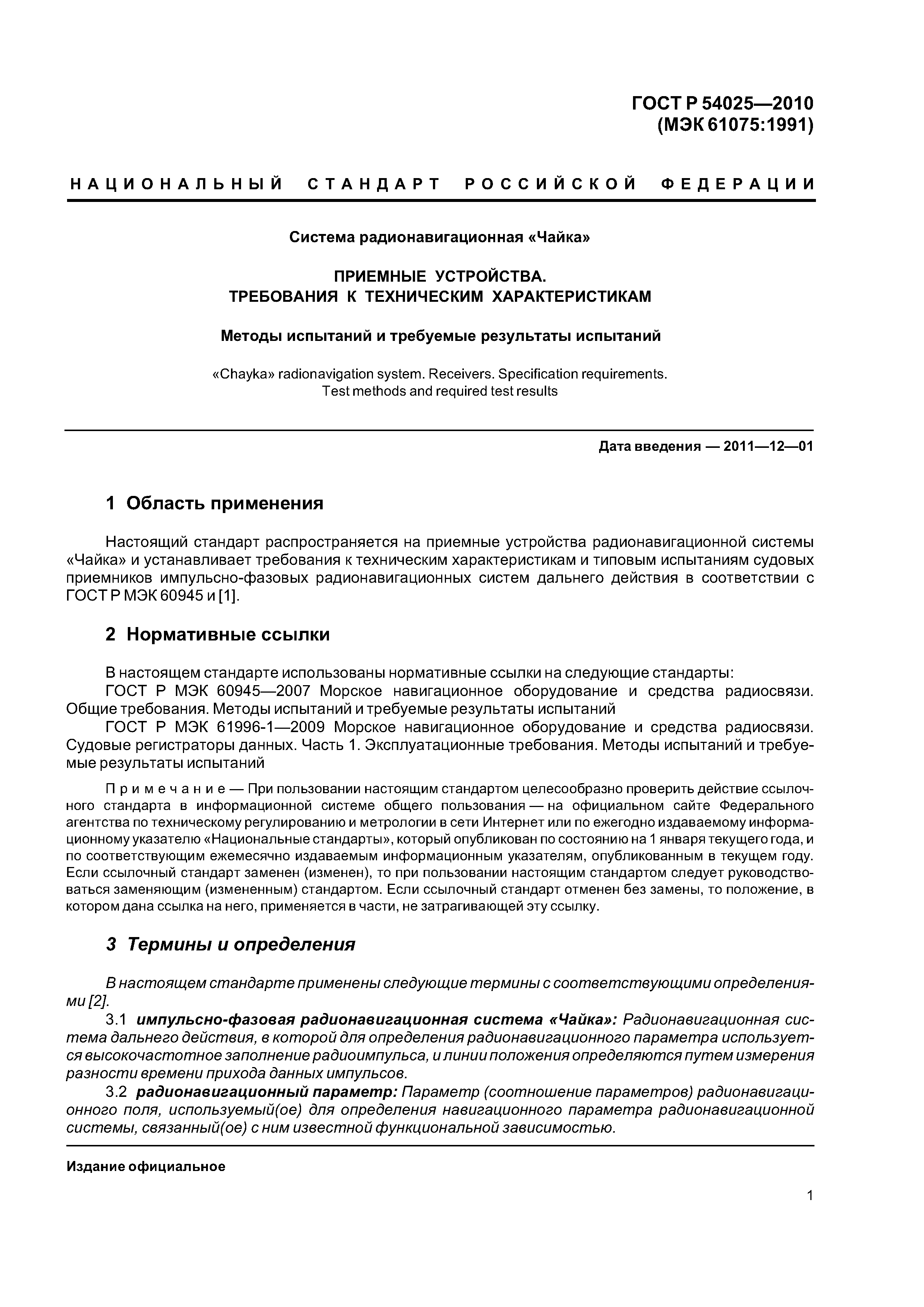 ГОСТ Р 54025—2010
(МЭК 61075:1991)

НАЦИОНАЛЬНЫЙ СТАНДАРТ РОССИЙСКОЙ ФЕДЕРАЦИИ

Система радионавигационная «Чайка»

ПРИЕМНЫЕ УСТРОЙСТВА.
ТРЕБОВАНИЯ К ТЕХНИЧЕСКИМ ХАРАКТЕРИСТИКАМ

Методы испытаний и требуемые результаты испытаний

«Chayka» radionavigation system. Receivers. Specification requirements.
Test methods and required test results

Дата введения — 2011—12—01

1 Область применения

Настоящий стандарт распространяется на приемные устройства радионавигационной системы «Чайка» и устанавливает требования к техническим характеристикам и типовым испытаниям судовых приемников импульсно-фазовых радионавигационных систем дальнего действия в соответствии с ГОСТ Р МЭК 60945 и [1].

2 Нормативные ссылки

В настоящем стандарте использованы нормативные ссылки на следующие стандарты:
ГОСТ Р МЭК 60945—2007 Морское навигационное оборудование и средства радиосвязи. Общие требования. Методы испытаний и требуемые результаты испытаний
ГОСТ Р МЭК 61996-1—2009 Морское навигационное оборудование и средства радиосвязи. Судовые регистраторы данных. Часть 1. Эксплуатационные требования. Методы испытаний и требуемые результаты испытаний

Примечание — При пользовании настоящим стандартом целесообразно проверить действие ссылочного стандарта в информационной системе общего пользования — на официальном сайте Федерального агентства по техническому регулированию и метрологии в сети Интернет или по ежегодно издаваемому информационному указателю «Национальные стандарты», который опубликован по состоянию на 1 января текущего года, и по соответствующим ежемесячно издаваемым информационным указателям, опубликованным в текущем году. Если ссылочный стандарт заменен (изменен), то при пользовании настоящим стандартом следует руководствоваться заменяющим (измененным) стандартом. Если ссылочный стандарт отменен без замены, то положение, в котором дана ссылка на него, применяется в части, не затрагивающей эту ссылку.

3 Термины и определения

В настоящем стандарте применены следующие термины с соответствующими определениями [2].
3.1 импульсно-фазовая радионавигационная система «Чайка»: Радионавигационная система дальнего действия, в которой для определения радионавигационного параметра используется высокочастотное заполнение радиоимпульса, и линии положения определяются путем измерения разности времени прихода данных импульсов.
3.2 радионавигационный параметр: Параметр (соотношение параметров) радионавигационного поля, используемый(ое) для определения навигационного параметра радионавигационной системы, связанный(ое) с ним известной функциональной зависимостью.

Издание официальное

1